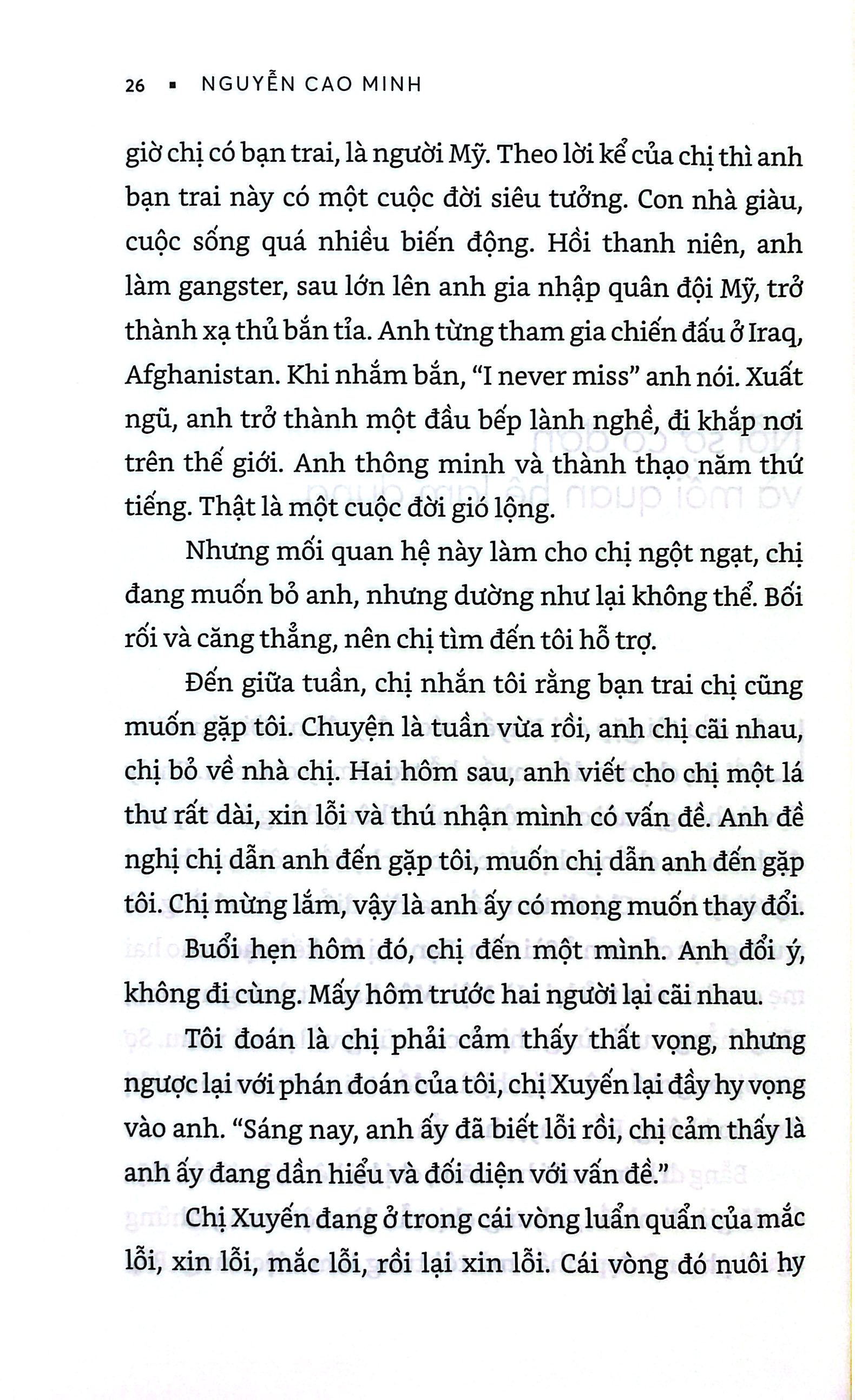 26 ▪ NGUYỄN CAO MINH

giờ chị có bạn trai, là người Mỹ. Theo lời kể của chị thì anh bạn trai này có một cuộc đời siêu tưởng. Con nhà giàu, cuộc sống quá nhiều biến động. Hồi thanh niên, anh làm gangster, sau lớn lên anh gia nhập quân đội Mỹ, trở thành xạ thủ bắn tỉa. Anh từng tham gia chiến đấu ở Iraq, Afghanistan. Khi nhắm bắn, "I never miss" anh nói. Xuất ngũ, anh trở thành một đầu bếp lành nghề, đi khắp nơi trên thế giới. Anh thông minh và thành thạo năm thứ tiếng. Thật là một cuộc đời gió lộng.

Nhưng mối quan hệ này làm cho chị ngột ngạt, chị đang muốn bỏ anh, nhưng dường như lại không thể. Bối rối và căng thẳng, nên chị tìm đến tôi hỗ trợ.

Đến giữa tuần, chị nhắn tôi rằng bạn trai chị cũng muốn gặp tôi. Chuyện là tuần vừa rồi, anh chị cãi nhau, chị bỏ về nhà chị. Hai hôm sau, anh viết cho chị một lá thư rất dài, xin lỗi và thú nhận mình có vấn đề. Anh đề nghị chị dẫn anh đến gặp tôi, muốn chị dẫn anh đến gặp tôi. Chị mừng lắm, vậy là anh ấy có mong muốn thay đổi.

Buổi hẹn hôm đó, chị đến một mình. Anh đổi ý, không đi cùng. Mấy hôm trước hai người lại cãi nhau.

Tôi đoán là chị phải cảm thấy thất vọng, nhưng ngược lại với phán đoán của tôi, chị Xuyến lại đầy hy vọng vào anh. "Sáng nay, anh ấy đã biết lỗi rồi, chị cảm thấy là anh ấy đang dần hiểu và đối diện với vấn đề."

Chị Xuyến đang ở trong cái vòng luẩn quẩn của mắc lỗi, xin lỗi, mắc lỗi, rồi lại xin lỗi. Cái vòng đó nuôi hy